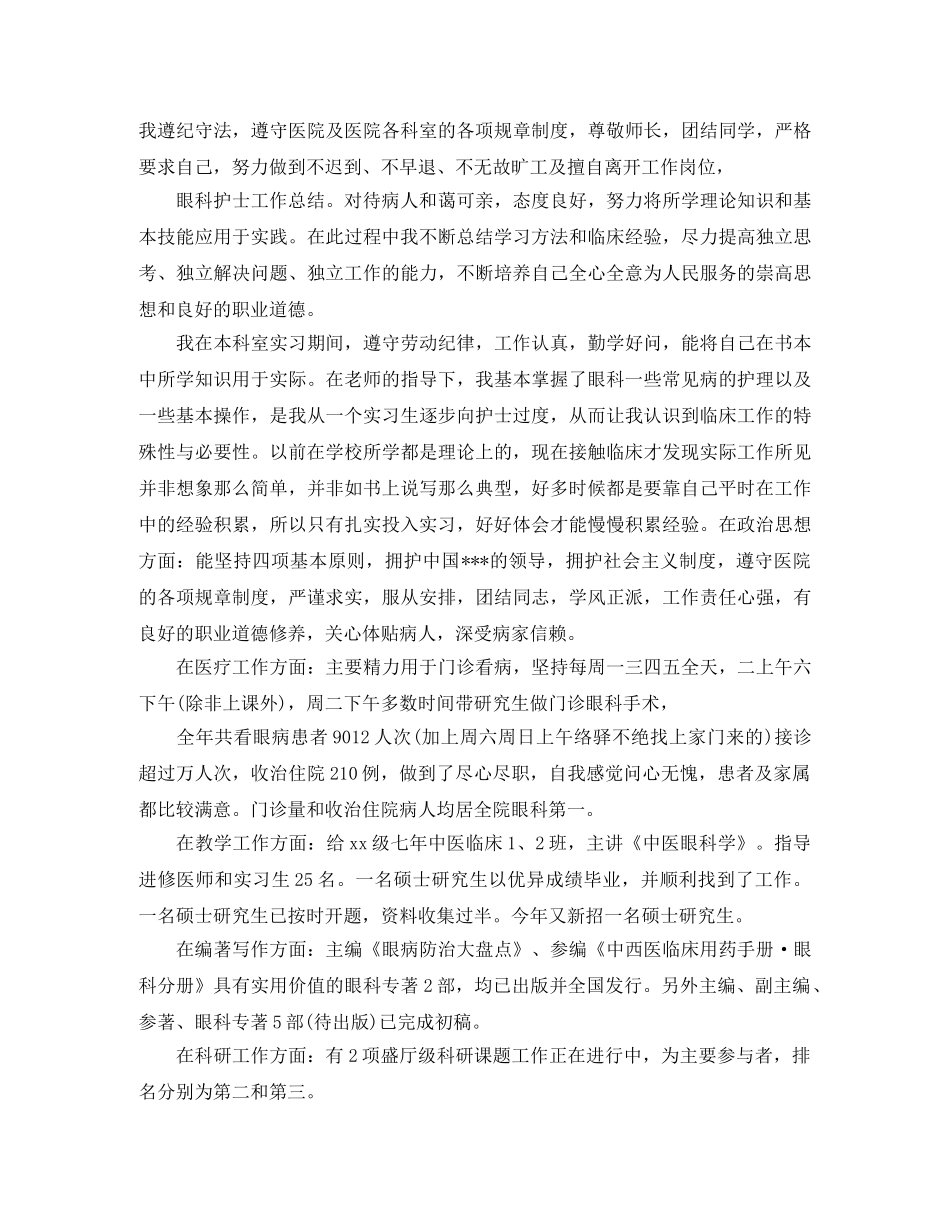 我遵纪守法，遵守医院及医院各科室的各项规章制度，尊敬师长，团结同学，严格要求自己，努力做到不迟到、不早退、不无故旷工及擅自离开工作岗位，

眼科护士工作总结。对待病人和蔼可亲，态度良好，努力将所学理论知识和基本技能应用于实践。在此过程中我不断总结学习方法和临床经验，尽力提高独立思考、独立解决问题、独立工作的能力，不断培养自己全心全意为人民服务的崇高思想和良好的职业道德。

我在本科室实习期间，遵守劳动纪律，工作认真，勤学好问，能将自己在书本中所学知识用于实际。在老师的指导下，我基本掌握了眼科一些常见病的护理以及一些基本操作，是我从一个实习生逐步向护士过度，从而让我认识到临床工作的特殊性与必要性。以前在学校所学都是理论上的，现在接触临床才发现实际工作所见并非想象那么简单，并非如书上说写那么典型，好多时候都是要靠自己平时在工作中的经验积累，所以只有扎实投入实习，好好体会才能慢慢积累经验。在政治思想方面：能坚持四项基本原则，拥护中国***的领导，拥护社会主义制度，遵守医院的各项规章制度，严谨求实，服从安排，团结同志，学风正派，工作责任心强，有良好的职业道德修养，关心体贴病人，深受病家信赖。

在医疗工作方面：主要精力用于门诊看病，坚持每周一三四五全天，二上午六下午(除非上课外)，周二下午多数时间带研究生做门诊眼科手术，

全年共看眼病患者9012人次(加上周六周日上午络驿不绝找上家门来的)接诊超过万人次，收治住院210例，做到了尽心尽职，自我感觉问心无愧，患者及家属都比较满意。门诊量和收治住院病人均居全院眼科第一。

在教学工作方面：给xx级七年中医临床1、2班，主讲《中医眼科学》。指导进修医师和实习生25名。一名硕士研究生以优异成绩毕业，并顺利找到了工作。一名硕士研究生已按时开题，资料收集过半。今年又新招一名硕士研究生。

在编著写作方面：主编《眼病防治大盘点》、参编《中西医临床用药手册·眼科分册》具有实用价值的眼科专著2部，均已出版并全国发行。另外主编、副主编、参著、眼科专著5部(待出版)已完成初稿。

在科研工作方面：有2项盛厅级科研课题工作正在进行中，为主要参与者，排名分别为第二和第三。